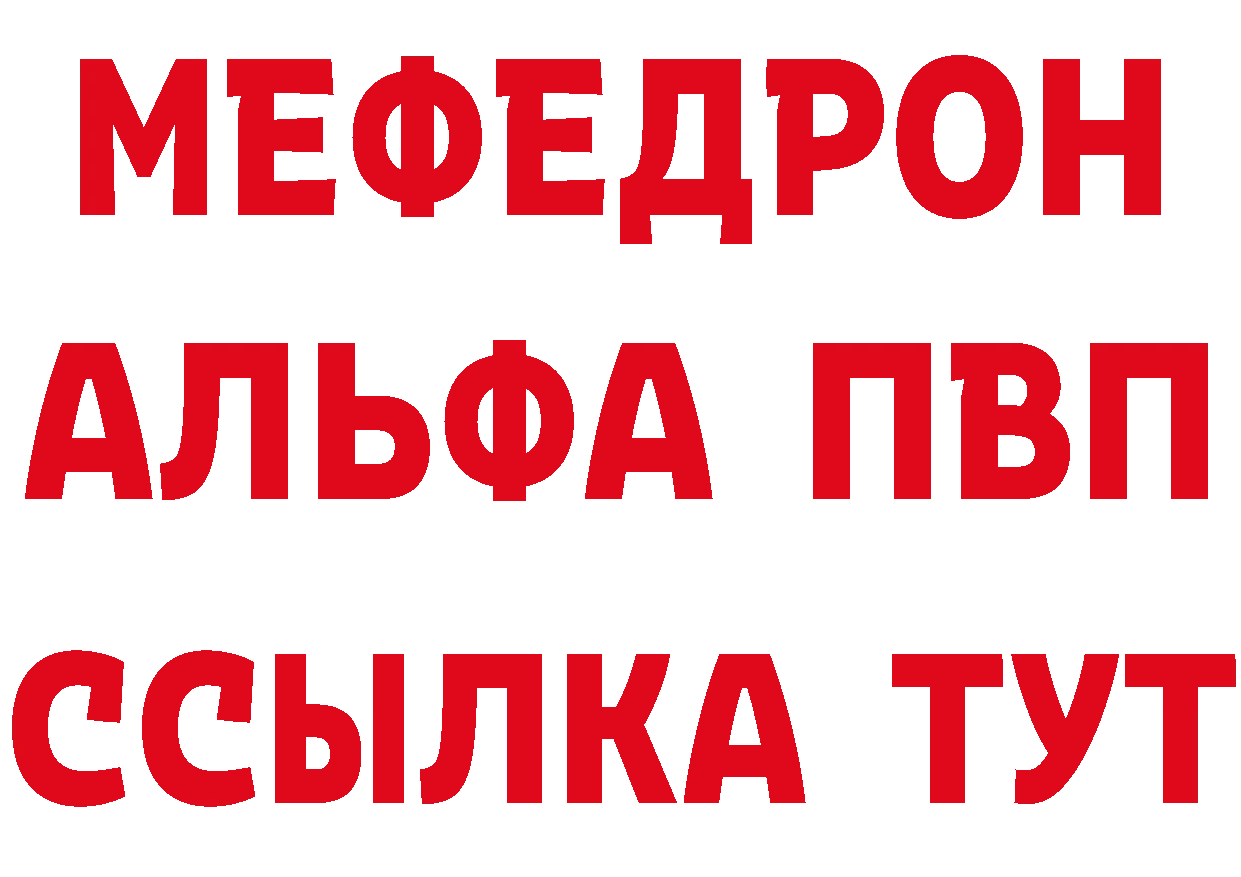 МЕФЕДРОН
АЛЬФА ПВП
ССЫЛКА ТУТ